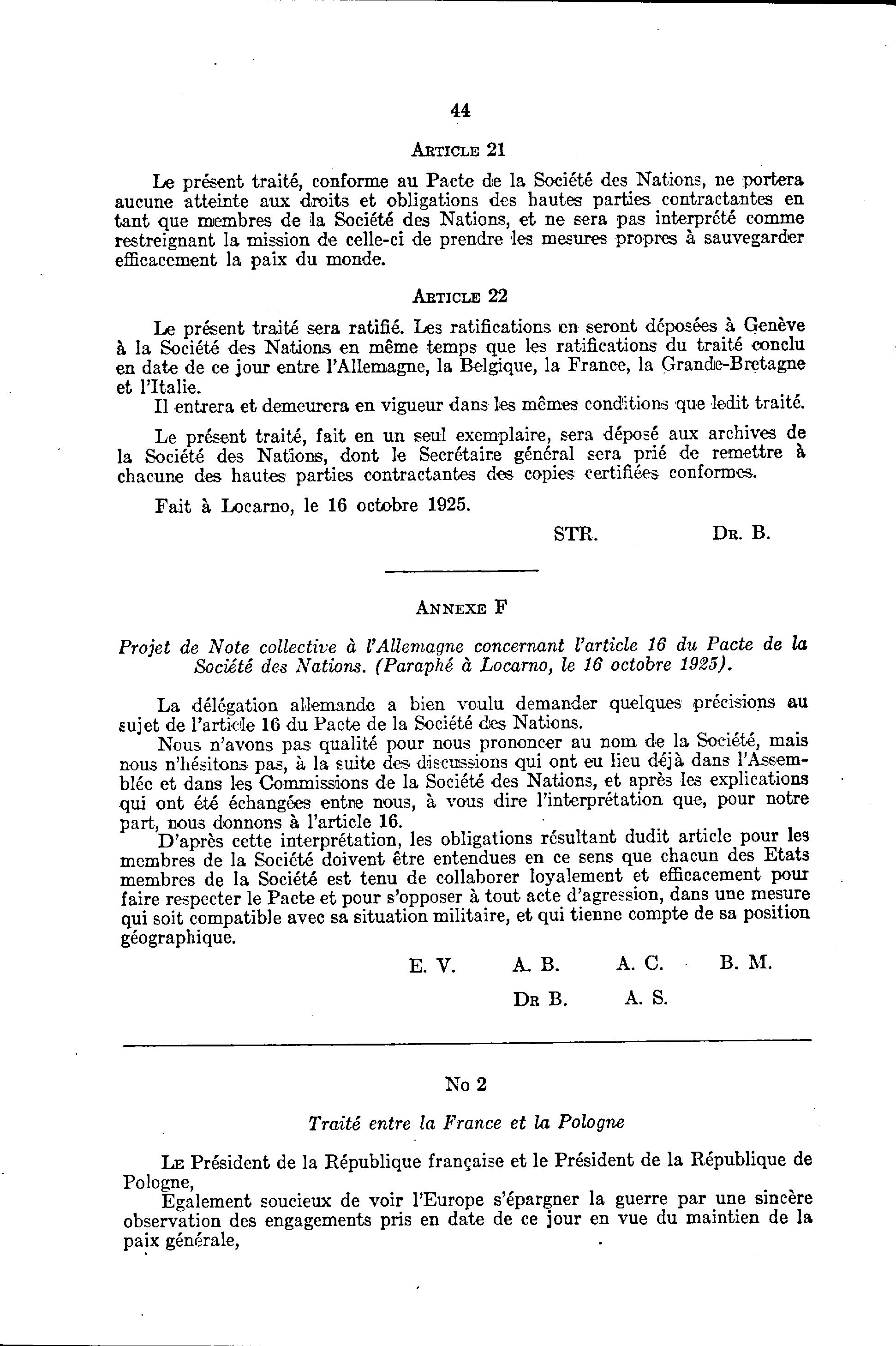 44

ARTICLE 21

Le présent traité, conforme au Pacte de la Société des Nations, ne portera aucune atteinte aux droits et obligations des hautes parties contractantes en tant que membres de la Société des Nations, et ne sera pas interprété comme restreignant la mission de celle-ci de prendre les mesures propres à sauvegarder efficacement la paix du monde.

ARTICLE 22

Le présent traité sera ratifié. Les ratifications en seront déposées à Genève à la Société des Nations en même temps que les ratifications du traité conclu en date de ce jour entre l'Allemagne, la Belgique, la France, la Grande-Bretagne et l'Italie.
Il entrera et demeurera en vigueur dans les mêmes conditions que ledit traité.

Le présent traité, fait en un seul exemplaire, sera déposé aux archives de la Société des Nations, dont le Secrétaire général sera prié de remettre à chacune des hautes parties contractantes des copies certifiées conformes.

Fait à Locarno, le 16 octobre 1925.

STR. DR. B.

ANNEXE F

Projet de Note collective à l'Allemagne concernant l'article 16 du Pacte de la Société des Nations. (Paraphé à Locarno, le 16 octobre 1925).

La délégation allemande a bien voulu demander quelques précisions au sujet de l'article 16 du Pacte de la Société des Nations.
Nous n'avons pas qualité pour nous prononcer au nom de la Société, mais nous n'hésitons pas, à la suite des discussions qui ont eu lieu déjà dans l'Assemblée et dans les Commissions de la Société des Nations, et après les explications qui ont été échangées entre nous, à vous dire l'interprétation que, pour notre part, nous donnons à l'article 16.
D'après cette interprétation, les obligations résultant dudit article pour les membres de la Société doivent être entendues en ce sens que chacun des Etats membres de la Société est tenu de collaborer loyalement et efficacement pour faire respecter le Pacte et pour s'opposer à tout acte d'agression, dans une mesure qui soit compatible avec sa situation militaire, et qui tienne compte de sa position géographique.

E. V. A. B. A. C. B. M.
DR B. A. S.

No 2

Traité entre la France et la Pologne

LE Président de la République française et le Président de la République de Pologne,
Egalement soucieux de voir l'Europe s'épargner la guerre par une sincère observation des engagements pris en date de ce jour en vue du maintien de la paix générale,